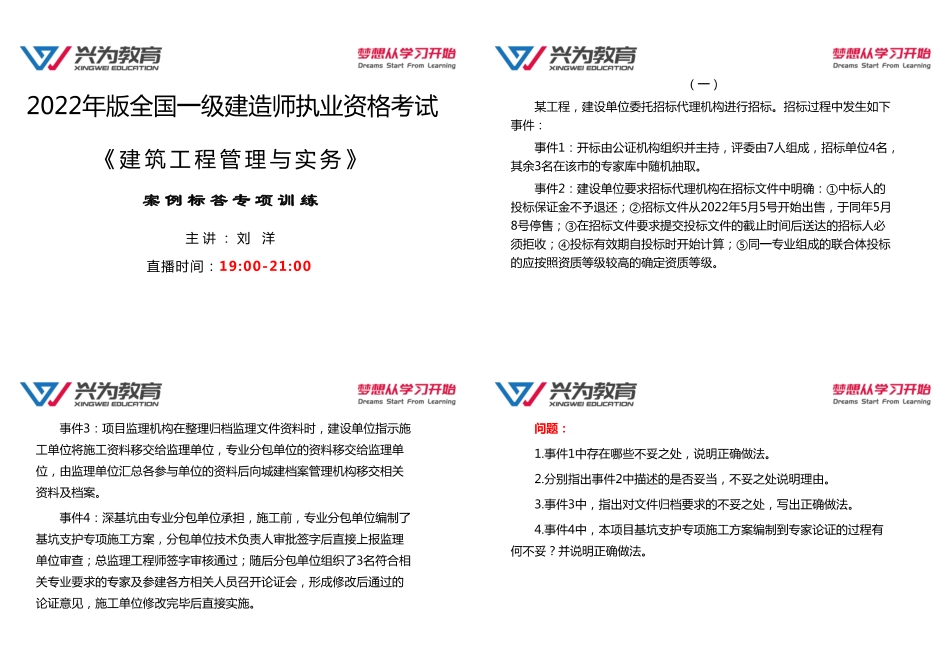 兴为教育
XINGWEI EDUCATION
梦想从学习开始
Dreams Start From Learning

2022年版全国一级建造师执业资格考试

《建筑工程管理与实务》

案例标答专项训练

主讲：刘 洋

直播时间：19:00-21:00

兴为教育
XINGWEI EDUCATION
梦想从学习开始
Dreams Start From Learning

（一）

某工程，建设单位委托招标代理机构进行招标。招标过程中发生如下事件：

事件1：开标由公证机构组织并主持，评委由7人组成，招标单位4名，其余3名在该市的专家库中随机抽取。

事件2：建设单位要求招标代理机构在招标文件中明确：①中标人的投标保证金不予退还；②招标文件从2022年5月5号开始出售，于同年5月8号停售；③在招标文件要求提交投标文件的截止时间后送达的招标人必须拒收；④投标有效期自投标时开始计算；⑤同一专业组成的联合体投标的应按照资质等级较高的确定资质等级。

兴为教育
XINGWEI EDUCATION
梦想从学习开始
Dreams Start From Learning

事件3：项目监理机构在整理归档监理文件资料时，建设单位指示施工单位将施工资料移交给监理单位，专业分包单位的资料移交给监理单位，由监理单位汇总各参与单位的资料后向城建档案管理机构移交相关资料及档案。

事件4：深基坑由专业分包单位承担，施工前，专业分包单位编制了基坑支护专项施工方案，分包单位技术负责人审批签字后直接上报监理单位审查；总监理工程师签字审核通过；随后分包单位组织了3名符合相关专业要求的专家及参建各方相关人员召开论证会，形成修改后通过的论证意见，施工单位修改完毕后直接实施。

兴为教育
XINGWEI EDUCATION
梦想从学习开始
Dreams Start From Learning

问题：

1.事件1中存在哪些不妥之处，说明正确做法。

2.分别指出事件2中描述的是否妥当，不妥之处说明理由。

3.事件3中，指出对文件归档要求的不妥之处，写出正确做法。

4.事件4中，本项目基坑支护专项施工方案编制到专家论证的过程有何不妥？并说明正确做法。